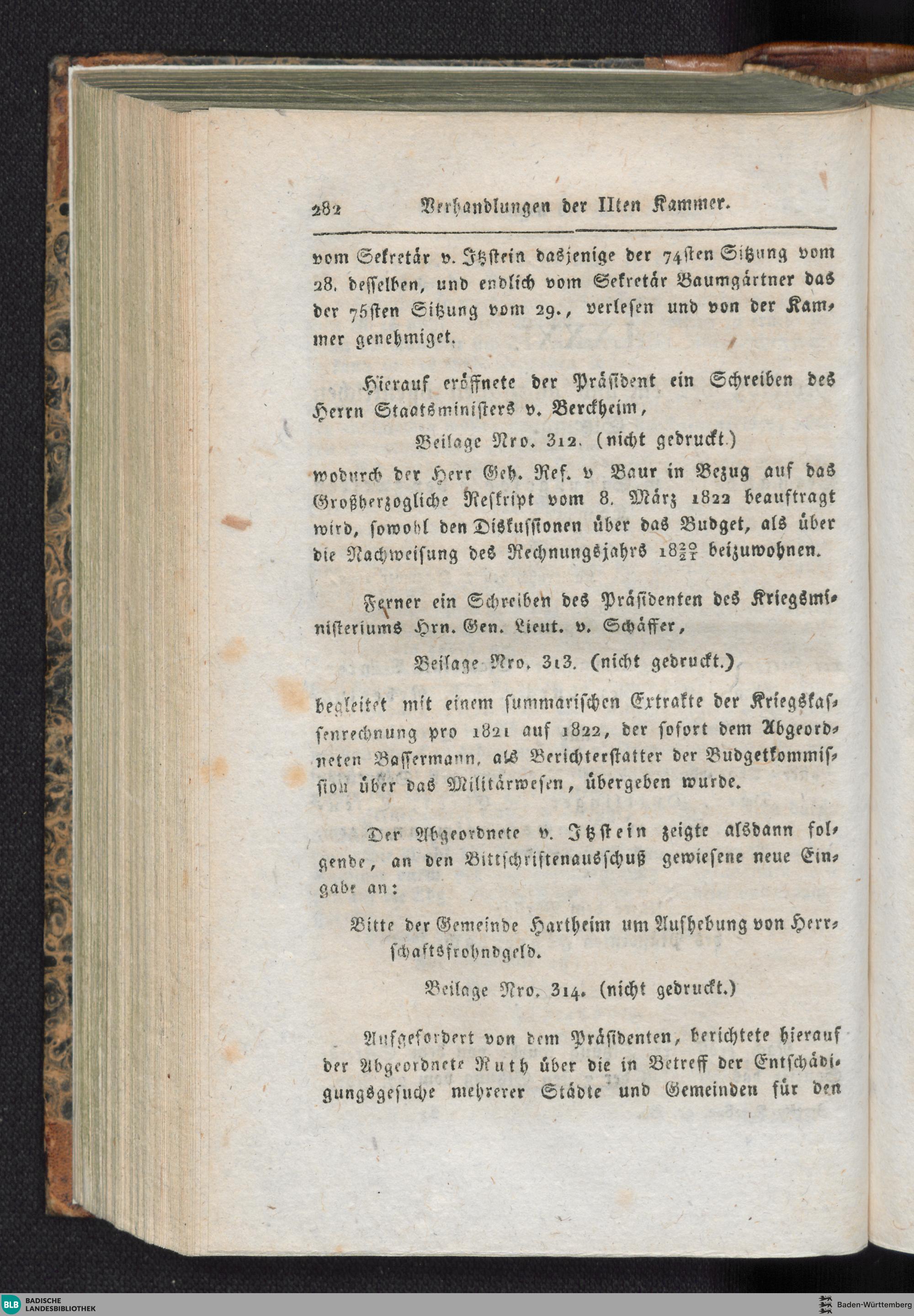 282 Verhandlungen der IIten Kammer.

vom Sekretär v. Itzstein dasjenige der 74sten Sitzung vom 28. desselben, und endlich vom Sekretär Baumgärtner das der 75sten Sitzung vom 29., verlesen und von der Kammer genehmiget.

Hierauf eröffnete der Präsident ein Schreiben des Herrn Staatsministers v. Berckheim,

Beilage Nro. 312. (nicht gedruckt.)

wodurch der Herr Geh. Ref. v Baur in Bezug auf das Großherzogliche Reskript vom 8. März 1822 beauftragt wird, sowohl den Diskussionen über das Budget, als über die Nachweisung des Rechnungsjahrs $18\frac{20}{21}$ beizuwohnen.

Ferner ein Schreiben des Präsidenten des Kriegsministeriums Hrn. Gen. Lieut. v. Schäffer,

Beilage Nro. 313. (nicht gedruckt.)

begleitet mit einem summarischen Extrakte der Kriegskassenrechnung pro 1821 auf 1822, der sofort dem Abgeordneten Bassermann, als Berichterstatter der Budgetkommission über das Militärwesen, übergeben wurde.

Der Abgeordnete v. Itzstein zeigte alsdann folgende, an den Bittschriftenausschuß gewiesene neue Eingabe an:

Bitte der Gemeinde Hartheim um Aufhebung von Herrschaftsfrohndgeld.

Beilage Nro. 314. (nicht gedruckt.)

Aufgefordert von dem Präsidenten, berichtete hierauf der Abgeordnete Ruth über die in Betreff der Entschädigungsgesuche mehrerer Städte und Gemeinden für den

BLB BADISCHE LANDESBIBLIOTHEK

Baden-Württemberg